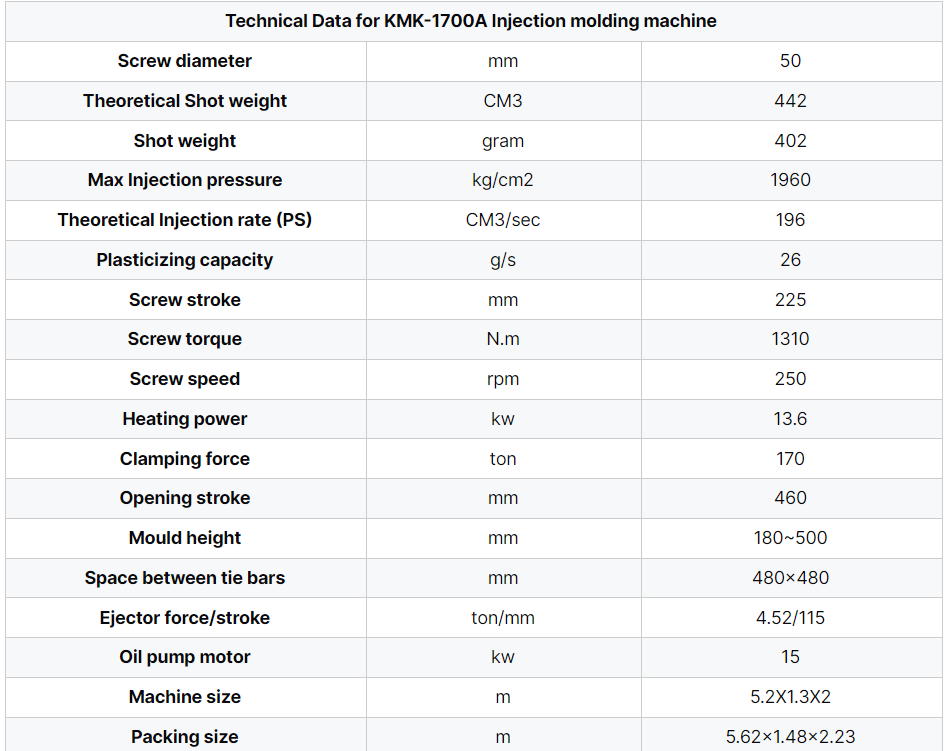 | Technical Data for KMK-1700A Injection molding machine | | |
|---|---|---|
| Screw diameter | mm | 50 |
| Theoretical Shot weight | CM3 | 442 |
| Shot weight | gram | 402 |
| Max Injection pressure | kg/cm2 | 1960 |
| Theoretical Injection rate (PS) | CM3/sec | 196 |
| Plasticizing capacity | g/s | 26 |
| Screw stroke | mm | 225 |
| Screw torque | N.m | 1310 |
| Screw speed | rpm | 250 |
| Heating power | kw | 13.6 |
| Clamping force | ton | 170 |
| Opening stroke | mm | 460 |
| Mould height | mm | 180~500 |
| Space between tie bars | mm | 480×480 |
| Ejector force/stroke | ton/mm | 4.52/115 |
| Oil pump motor | kw | 15 |
| Machine size | m | 5.2X1.3X2 |
| Packing size | m | 5.62×1.48×2.23 |